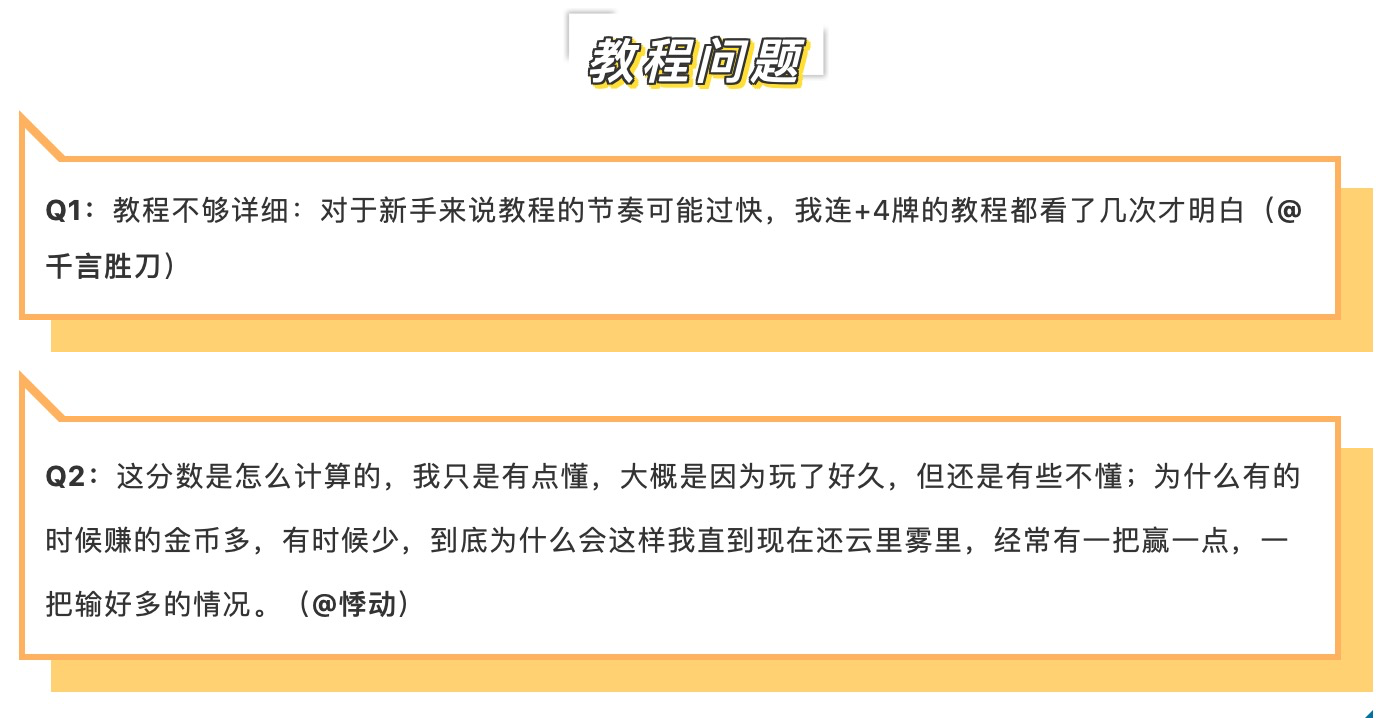 教程问题

Q1：教程不够详细：对于新手来说教程的节奏可能过快，我连+4牌的教程都看了几次才明白（@千言胜刀）

Q2：这分数是怎么计算的，我只是有点懂，大概是因为玩了好久，但还是有些不懂；为什么有的时候赚的金币多，有时候少，到底为什么会这样我直到现在还云里雾里，经常有一把赢一点，一把输好多的情况。（@悸动）